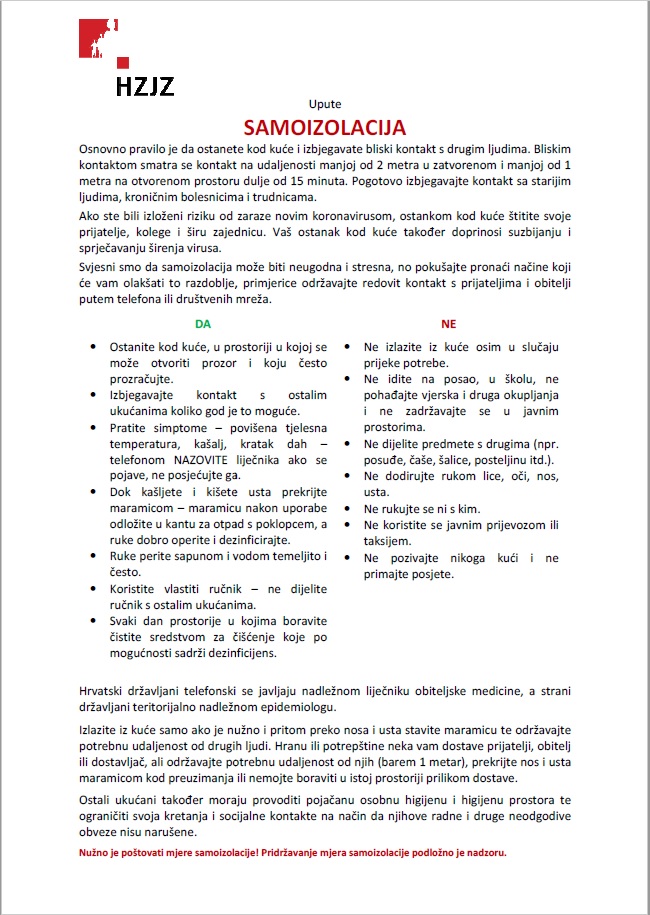 HZJZ

Upute

SAMOIZOLACIJA

Osnovno pravilo je da ostanete kod kuće i izbjegavate bliski kontakt s drugim ljudima. Bliskim kontaktom smatra se kontakt na udaljenosti manjoj od 2 metra u zatvorenom i manjoj od 1 metra na otvorenom prostoru dulje od 15 minuta. Pogotovo izbjegavajte kontakt sa starijim ljudima, kroničnim bolesnicima i trudnicama.

Ako ste bili izloženi riziku od zaraze novim koronavirusom, ostankom kod kuće štitite svoje prijatelje, kolege i širu zajednicu. Vaš ostanak kod kuće također doprinosi suzbijanju i sprječavanju širenja virusa.

Svjesni smo da samoizolacija može biti neugodna i stresna, no pokušajte pronaći načine koji će vam olakšati to razdoblje, primjerice održavajte redovit kontakt s prijateljima i obitelji putem telefona ili društvenih mreža.

DA

• Ostanite kod kuće, u prostoriji u kojoj se može otvoriti prozor i koju često prozračujte.
• Izbjegavajte kontakt s ostalim ukućanima koliko god je to moguće.
• Pratite simptome – povišena tjelesna temperatura, kašalj, kratak dah – telefonom NAZOVITE liječnika ako se pojave, ne posjećujte ga.
• Dok kašljete i kišete usta prekrijte maramicom – maramicu nakon uporabe odložite u kantu za otpad s poklopcem, a ruke dobro operite i dezinficirajte.
• Ruke perite sapunom i vodom temeljito i često.
• Koristite vlastiti ručnik – ne dijelite ručnik s ostalim ukućanima.
• Svaki dan prostorije u kojima boravite čistite sredstvom za čišćenje koje po mogućnosti sadrži dezinficijens.

NE

• Ne izlazite iz kuće osim u slučaju prijeke potrebe.
• Ne idite na posao, u školu, ne pohađajte vjerska i druga okupljanja i ne zadržavajte se u javnim prostorima.
• Ne dijelite predmete s drugima (npr. posuđe, čaše, šalice, posteljinu itd.).
• Ne dodirujte rukom lice, oči, nos, usta.
• Ne rukujte se ni s kim.
• Ne koristite se javnim prijevozom ili taksijem.
• Ne pozivajte nikoga kući i ne primajte posjete.

Hrvatski državljani telefonski se javljaju nadležnom liječniku obiteljske medicine, a strani državljani teritorijalno nadležnom epidemiologu.

Izlazite iz kuće samo ako je nužno i pritom preko nosa i usta stavite maramicu te održavajte potrebnu udaljenost od drugih ljudi. Hranu ili potrepštine neka vam dostave prijatelji, obitelj ili dostavljač, ali održavajte potrebnu udaljenost od njih (barem 1 metar), prekrijte nos i usta maramicom kod preuzimanja ili nemojte boraviti u istoj prostoriji prilikom dostave.

Ostali ukućani također moraju provoditi pojačanu osobnu higijenu i higijenu prostora te ograničiti svoja kretanja i socijalne kontakte na način da njihove radne i druge neodgodive obveze nisu narušene.

Nužno je poštovati mjere samoizolacije! Pridržavanje mjera samoizolacije podložno je nadzoru.